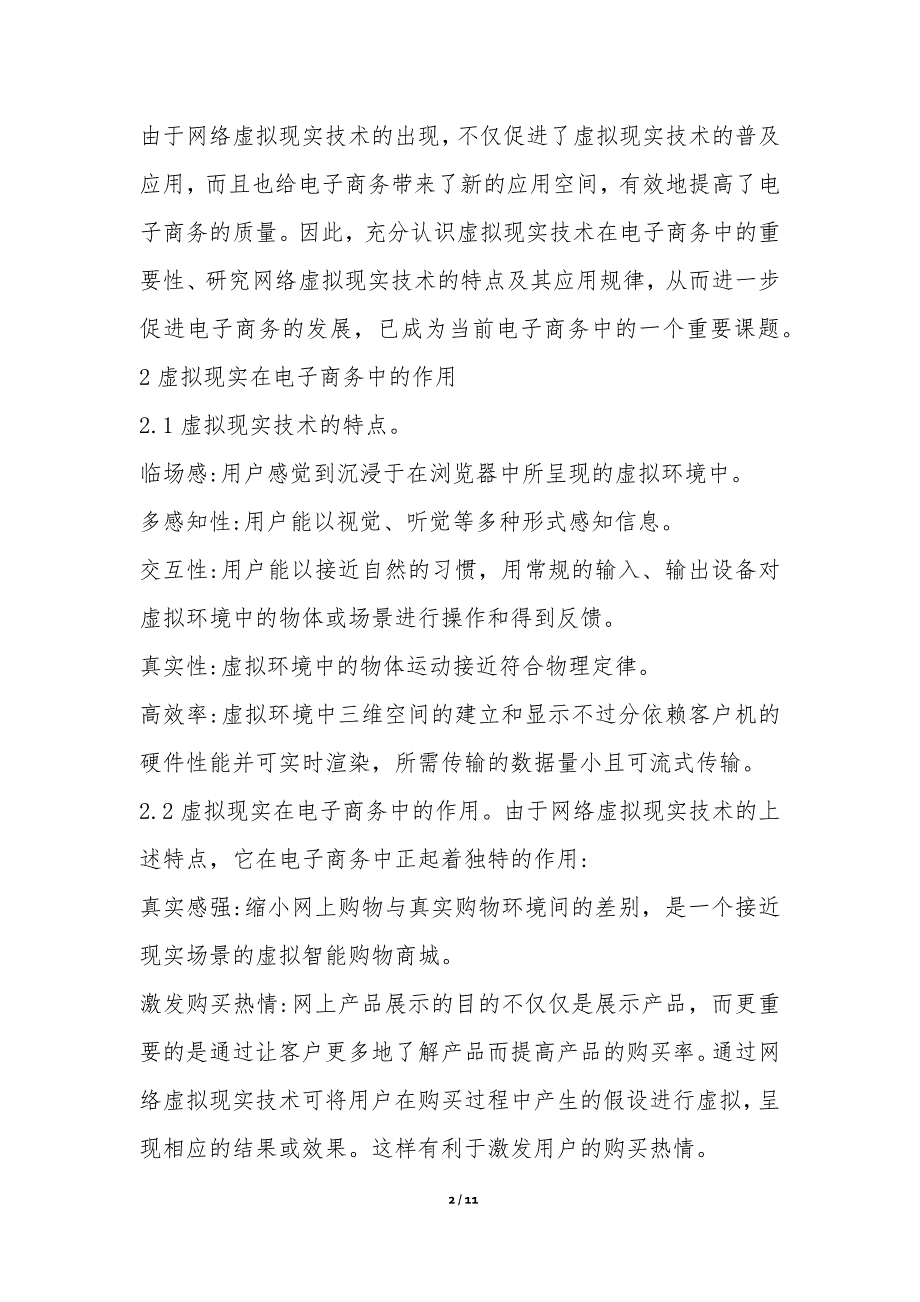 由于网络虚拟现实技术的出现，不仅促进了虚拟现实技术的普及应用，而且也给电子商务带来了新的应用空间，有效地提高了电子商务的质量。因此，充分认识虚拟现实技术在电子商务中的重要性、研究网络虚拟现实技术的特点及其应用规律，从而进一步促进电子商务的发展，已成为当前电子商务中的一个重要课题。

2 虚拟现实在电子商务中的作用

2.1 虚拟现实技术的特点。

临场感:用户感觉到沉浸于在浏览器中所呈现的虚拟环境中。

多感知性:用户能以视觉、听觉等多种形式感知信息。

交互性:用户能以接近自然的习惯，用常规的输入、输出设备对虚拟环境中的物体或场景进行操作和得到反馈。

真实性:虚拟环境中的物体运动接近符合物理定律。

高效率:虚拟环境中三维空间的建立和显示不过分依赖客户机的硬件性能并可实时渲染，所需传输的数据量小且可流式传输。

2.2 虚拟现实在电子商务中的作用。由于网络虚拟现实技术的上述特点，它在电子商务中正起着独特的作用:

真实感强:缩小网上购物与真实购物环境间的差别，是一个接近现实场景的虚拟智能购物商城。

激发购买热情:网上产品展示的目的不仅仅是展示产品，而更重要的是通过让客户更多地了解产品而提高产品的购买率。通过网络虚拟现实技术可将用户在购买过程中产生的假设进行虚拟，呈现相应的结果或效果。这样有利于激发用户的购买热情。

2 / 11